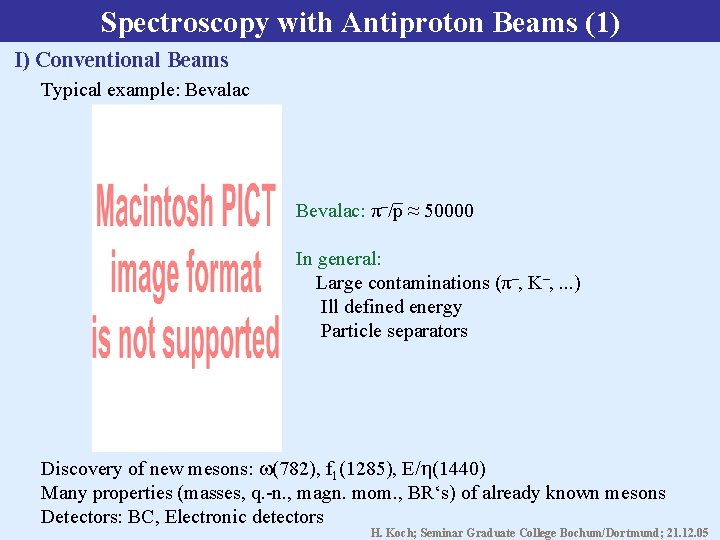 Spectroscopy with Antiproton Beams (1)

I) Conventional Beams

Typical example: Bevalac

Macintosh PICT image format is not supported

Bevalac: $\pi^-/\bar{p} \approx 50000$

In general:
Large contaminations ($\pi^-$, $K^-$, ...)
Ill defined energy
Particle separators

Discovery of new mesons: $\omega(782)$, $f_1(1285)$, $E/\eta(1440)$
Many properties (masses, q.-n., magn. mom., BR‘s) of already known mesons
Detectors: BC, Electronic detectors

H. Koch; Seminar Graduate College Bochum/Dortmund; 21.12.05